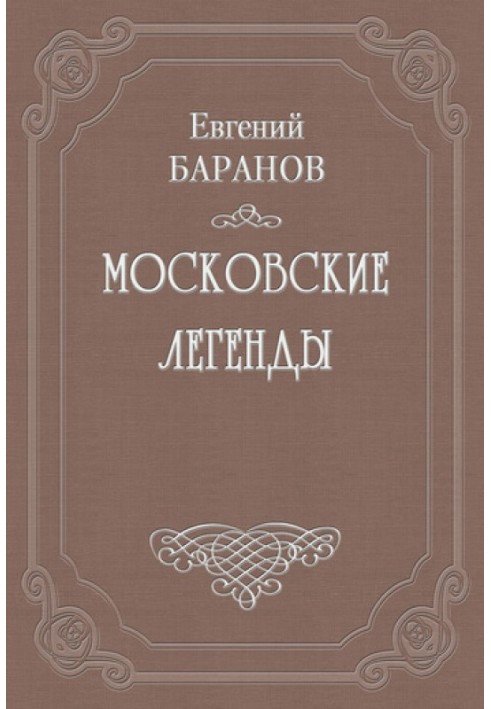 Евгений
БАРАНОВ

МОСКОВСКИЕ
ЛЕГЕНДЫ